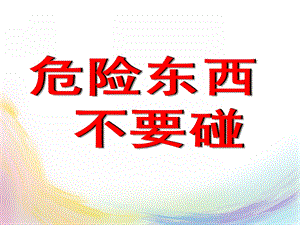 危险东西
不要碰